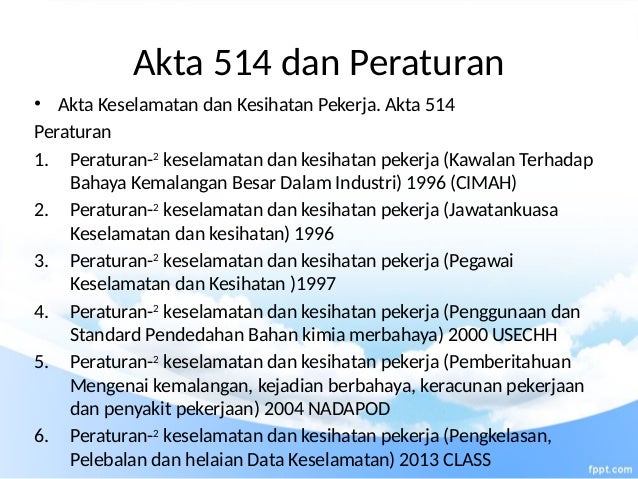 Akta 514 dan Peraturan

• Akta Keselamatan dan Kesihatan Pekerja. Akta 514

Peraturan

1. Peraturan-$^{2}$ keselamatan dan kesihatan pekerja (Kawalan Terhadap Bahaya Kemalangan Besar Dalam Industri) 1996 (CIMAH)
2. Peraturan-$^{2}$ keselamatan dan kesihatan pekerja (Jawatankuasa Keselamatan dan kesihatan) 1996
3. Peraturan-$^{2}$ keselamatan dan kesihatan pekerja (Pegawai Keselamatan dan Kesihatan )1997
4. Peraturan-$^{2}$ keselamatan dan kesihatan pekerja (Penggunaan dan Standard Pendedahan Bahan kimia merbahaya) 2000 USECHH
5. Peraturan-$^{2}$ keselamatan dan kesihatan pekerja (Pemberitahuan Mengenai kemalangan, kejadian berbahaya, keracunan pekerjaan dan penyakit pekerjaan) 2004 NADAPOD
6. Peraturan-$^{2}$ keselamatan dan kesihatan pekerja (Pengkelasan, Pelebalan dan helaian Data Keselamatan) 2013 CLASS

fppt.com